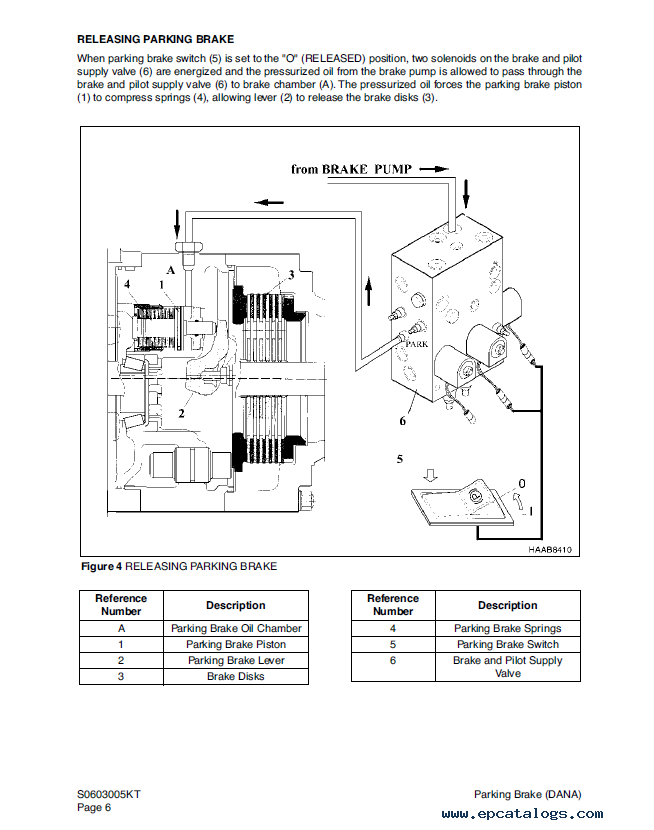 RELEASING PARKING BRAKE

When parking brake switch (5) is set to the "O" (RELEASED) position, two solenoids on the brake and pilot supply valve (6) are energized and the pressurized oil from the brake pump is allowed to pass through the brake and pilot supply valve (6) to brake chamber (A). The pressurized oil forces the parking brake piston (1) to compress springs (4), allowing lever (2) to release the brake disks (3).

from BRAKE PUMP

A
4
1
3
2
PARK
6
5
0
I
HAAB8410

Figure 4 RELEASING PARKING BRAKE

| Reference Number | Description |
|---|---|
| A | Parking Brake Oil Chamber |
| 1 | Parking Brake Piston |
| 2 | Parking Brake Lever |
| 3 | Brake Disks |

| Reference Number | Description |
|---|---|
| 4 | Parking Brake Springs |
| 5 | Parking Brake Switch |
| 6 | Brake and Pilot Supply Valve |

S0603005KT
Page 6

Parking Brake (DANA)

www.epcatalogs.com